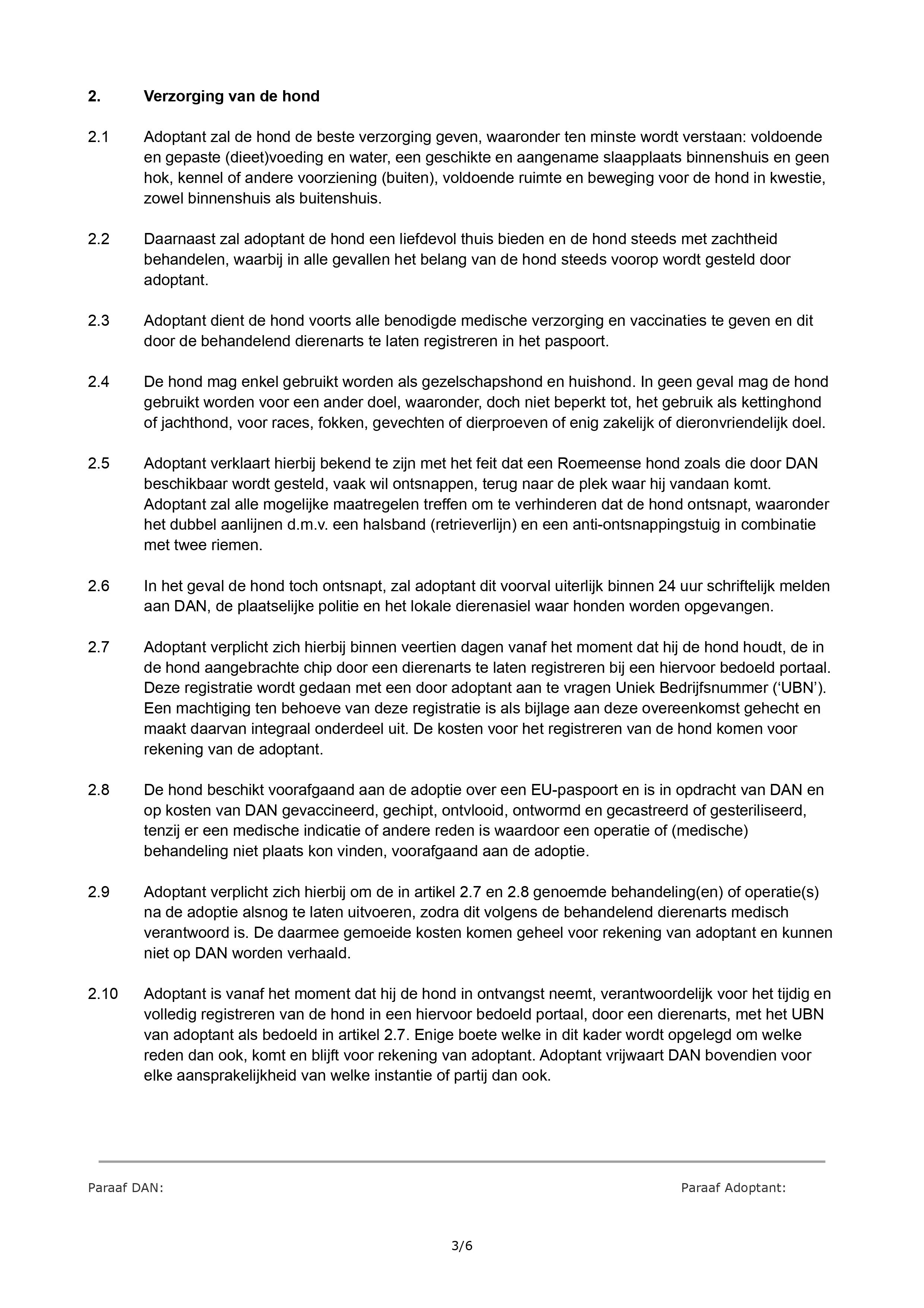 2. Verzorging van de hond

2.1 Adoptant zal de hond de beste verzorging geven, waaronder ten minste wordt verstaan: voldoende en gepaste (dieet)voeding en water, een geschikte en aangename slaapplaats binnenshuis en geen hok, kennel of andere voorziening (buiten), voldoende ruimte en beweging voor de hond in kwestie, zowel binnenshuis als buitenshuis.

2.2 Daarnaast zal adoptant de hond een liefdevol thuis bieden en de hond steeds met zachtheid behandelen, waarbij in alle gevallen het belang van de hond steeds voorop wordt gesteld door adoptant.

2.3 Adoptant dient de hond voorts alle benodigde medische verzorging en vaccinaties te geven en dit door de behandelend dierenarts te laten registreren in het paspoort.

2.4 De hond mag enkel gebruikt worden als gezelschapshond en huishond. In geen geval mag de hond gebruikt worden voor een ander doel, waaronder, doch niet beperkt tot, het gebruik als kettinghond of jachthond, voor races, fokken, gevechten of dierproeven of enig zakelijk of dieronvriendelijk doel.

2.5 Adoptant verklaart hierbij bekend te zijn met het feit dat een Roemeense hond zoals die door DAN beschikbaar wordt gesteld, vaak wil ontsnappen, terug naar de plek waar hij vandaan komt. Adoptant zal alle mogelijke maatregelen treffen om te verhinderen dat de hond ontsnapt, waaronder het dubbel aanlijnen d.m.v. een halsband (retrieverlijn) en een anti-ontsnappingstuig in combinatie met twee riemen.

2.6 In het geval de hond toch ontsnapt, zal adoptant dit voorval uiterlijk binnen 24 uur schriftelijk melden aan DAN, de plaatselijke politie en het lokale dierenasiel waar honden worden opgevangen.

2.7 Adoptant verplicht zich hierbij binnen veertien dagen vanaf het moment dat hij de hond houdt, de in de hond aangebrachte chip door een dierenarts te laten registreren bij een hiervoor bedoeld portaal. Deze registratie wordt gedaan met een door adoptant aan te vragen Uniek Bedrijfsnummer (‘UBN’). Een machtiging ten behoeve van deze registratie is als bijlage aan deze overeenkomst gehecht en maakt daarvan integraal onderdeel uit. De kosten voor het registreren van de hond komen voor rekening van de adoptant.

2.8 De hond beschikt voorafgaand aan de adoptie over een EU-paspoort en is in opdracht van DAN en op kosten van DAN gevaccineerd, gechipt, ontvlooid, ontwormd en gecastreerd of gesteriliseerd, tenzij er een medische indicatie of andere reden is waardoor een operatie of (medische) behandeling niet plaats kon vinden, voorafgaand aan de adoptie.

2.9 Adoptant verplicht zich hierbij om de in artikel 2.7 en 2.8 genoemde behandeling(en) of operatie(s) na de adoptie alsnog te laten uitvoeren, zodra dit volgens de behandelend dierenarts medisch verantwoord is. De daarmee gemoeide kosten komen geheel voor rekening van adoptant en kunnen niet op DAN worden verhaald.

2.10 Adoptant is vanaf het moment dat hij de hond in ontvangst neemt, verantwoordelijk voor het tijdig en volledig registreren van de hond in een hiervoor bedoeld portaal, door een dierenarts, met het UBN van adoptant als bedoeld in artikel 2.7. Enige boete welke in dit kader wordt opgelegd om welke reden dan ook, komt en blijft voor rekening van adoptant. Adoptant vrijwaart DAN bovendien voor elke aansprakelijkheid van welke instantie of partij dan ook.

Paraaf DAN: Paraaf Adoptant:

3/6